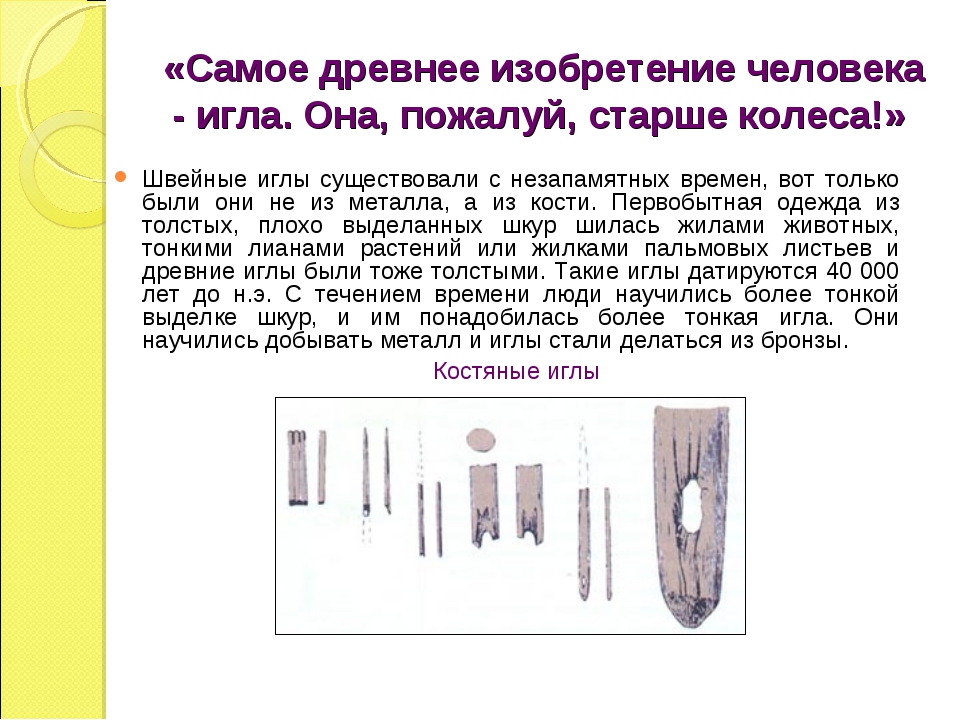 «Самое древнее изобретение человека - игла. Она, пожалуй, старше колеса!»

Швейные иглы существовали с незапамятных времен, вот только были они не из металла, а из кости. Первобытная одежда из толстых, плохо выделанных шкур шилась жилами животных, тонкими лианами растений или жилками пальмовых листьев и древние иглы были тоже толстыми. Такие иглы датируются 40 000 лет до н.э. С течением времени люди научились более тонкой выделке шкур, и им понадобилась более тонкая игла. Они научились добывать металл и иглы стали делаться из бронзы.

Костяные иглы